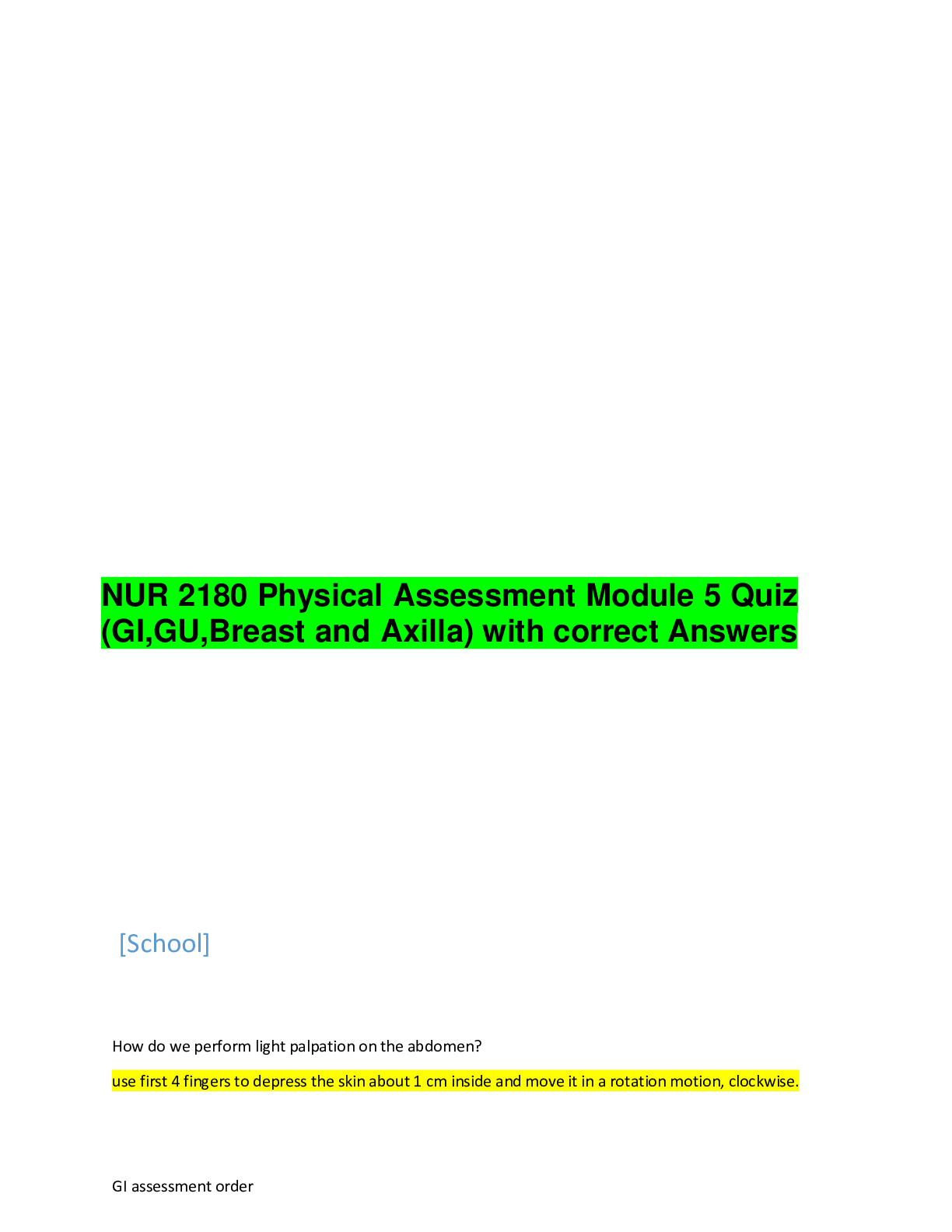 NUR 2180 Physical Assessment Module 5 Quiz (GI,GU,Breast and Axilla) with correct Answers

[School]

How do we perform light palpation on the abdomen?

use first 4 fingers to depress the skin about 1 cm inside and move it in a rotation motion, clockwise.

GI assessment order